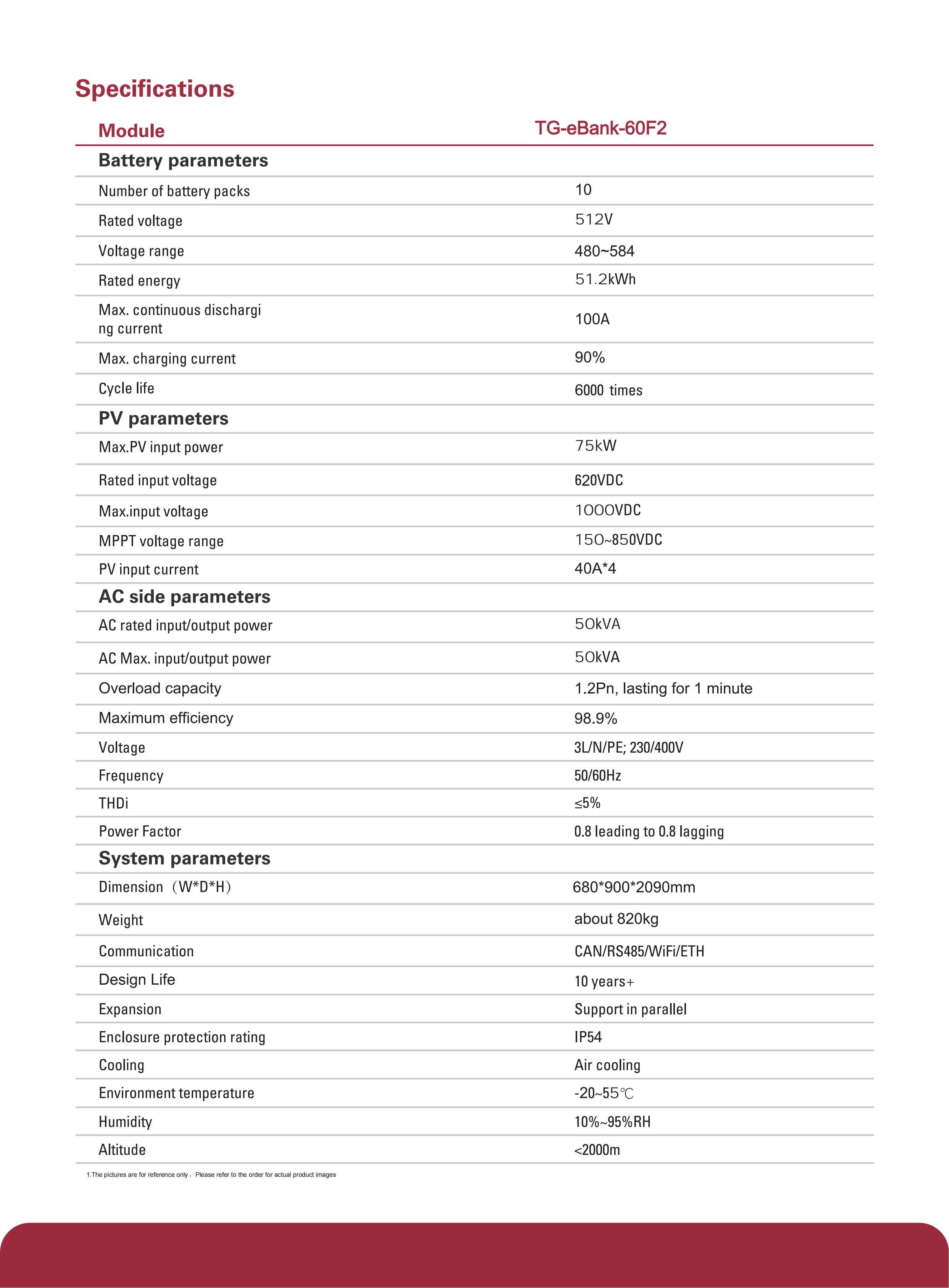 Specifications

| Module | TG-eBank-60F2 |
|---|---|
| Battery parameters | |
| Number of battery packs | 10 |
| Rated voltage | 512V |
| Voltage range | 480~584 |
| Rated energy | 51.2kWh |
| Max. continuous discharging current | 100A |
| Max. charging current | 90% |
| Cycle life | 6000 times |
| PV parameters | |
| Max.PV input power | 75kW |
| Rated input voltage | 620VDC |
| Max.input voltage | 1000VDC |
| MPPT voltage range | 150~850VDC |
| PV input current | 40A*4 |
| AC side parameters | |
| AC rated input/output power | 50kVA |
| AC Max. input/output power | 50kVA |
| Overload capacity | 1.2Pn, lasting for 1 minute |
| Maximum efficiency | 98.9% |
| Voltage | 3L/N/PE; 230/400V |
| Frequency | 50/60Hz |
| THDi | ≤5% |
| Power Factor | 0.8 leading to 0.8 lagging |
| System parameters | |
| Dimension（W*D*H） | 680*900*2090mm |
| Weight | about 820kg |
| Communication | CAN/RS485/WiFi/ETH |
| Design Life | 10 years+ |
| Expansion | Support in parallel |
| Enclosure protection rating | IP54 |
| Cooling | Air cooling |
| Environment temperature | -20~55℃ |
| Humidity | 10%~95%RH |
| Altitude | <2000m |

1.The pictures are for reference only， Please refer to the order for actual product images